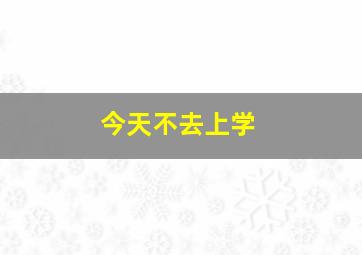 今天不去上学